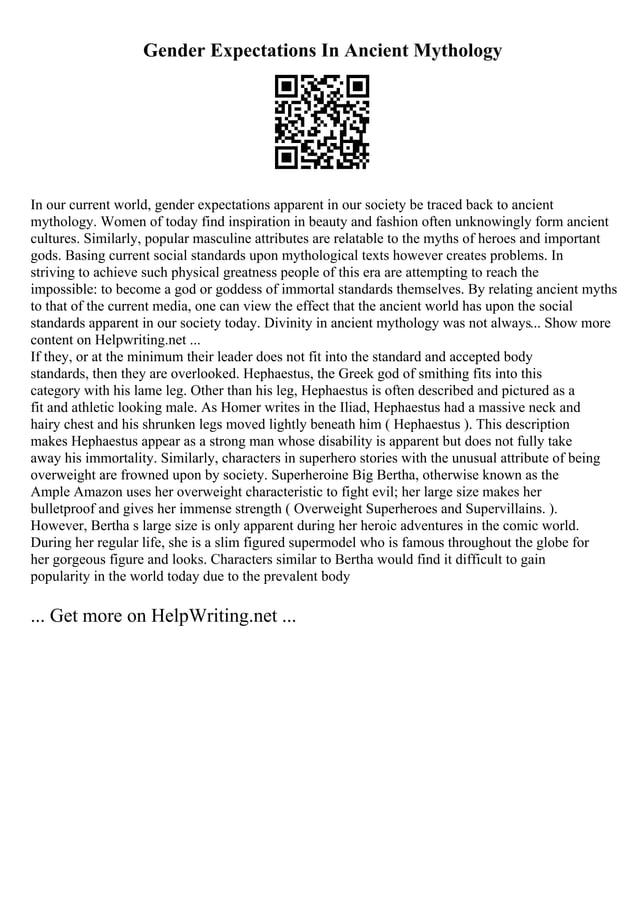 Gender Expectations In Ancient Mythology

In our current world, gender expectations apparent in our society be traced back to ancient mythology. Women of today find inspiration in beauty and fashion often unknowingly form ancient cultures. Similarly, popular masculine attributes are relatable to the myths of heroes and important gods. Basing current social standards upon mythological texts however creates problems. In striving to achieve such physical greatness people of this era are attempting to reach the impossible: to become a god or goddess of immortal standards themselves. By relating ancient myths to that of the current media, one can view the effect that the ancient world has upon the social standards apparent in our society today. Divinity in ancient mythology was not always... Show more content on Helpwriting.net ...
If they, or at the minimum their leader does not fit into the standard and accepted body standards, then they are overlooked. Hephaestus, the Greek god of smithing fits into this category with his lame leg. Other than his leg, Hephaestus is often described and pictured as a fit and athletic looking male. As Homer writes in the Iliad, Hephaestus had a massive neck and hairy chest and his shrunken legs moved lightly beneath him ( Hephaestus ). This description makes Hephaestus appear as a strong man whose disability is apparent but does not fully take away his immortality. Similarly, characters in superhero stories with the unusual attribute of being overweight are frowned upon by society. Superheroine Big Bertha, otherwise known as the Ample Amazon uses her overweight characteristic to fight evil; her large size makes her bulletproof and gives her immense strength ( Overweight Superheroes and Supervillains. ). However, Bertha s large size is only apparent during her heroic adventures in the comic world. During her regular life, she is a slim figured supermodel who is famous throughout the globe for her gorgeous figure and looks. Characters similar to Bertha would find it difficult to gain popularity in the world today due to the prevalent body

... Get more on HelpWriting.net ...